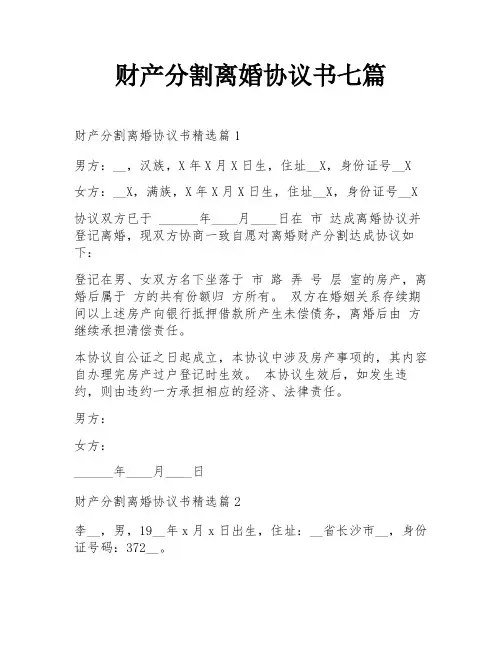 财产分割离婚协议书七篇

财产分割离婚协议书精选篇 1

男方：__，汉族，X 年 X 月 X 日生，住址__X，身份证号__X

女方：__X，满族，X 年 X 月 X 日生，住址__X，身份证号__X

协议双方已于 ______年____月____日在 市 达成离婚协议并登记离婚，现双方协商一致自愿对离婚财产分割达成协议如下：

登记在男、女双方名下坐落于 市 路 弄 号 层 室的房产，离婚后属于 方的共有份额归 方所有。 双方在婚姻关系存续期间以上述房产向银行抵押借款所产生未偿债务，离婚后由 方继续承担清偿责任。

本协议自公证之日起成立，本协议中涉及房产事项的，其内容自办理完房产过户登记时生效。 本协议生效后，如发生违约，则由违约一方承担相应的经济、法律责任。

男方：

女方：

______年____月____日

财产分割离婚协议书精选篇 2

李__，男，19__年 x 月 x 日出生，住址：__省长沙市__，身份证号码：372__。